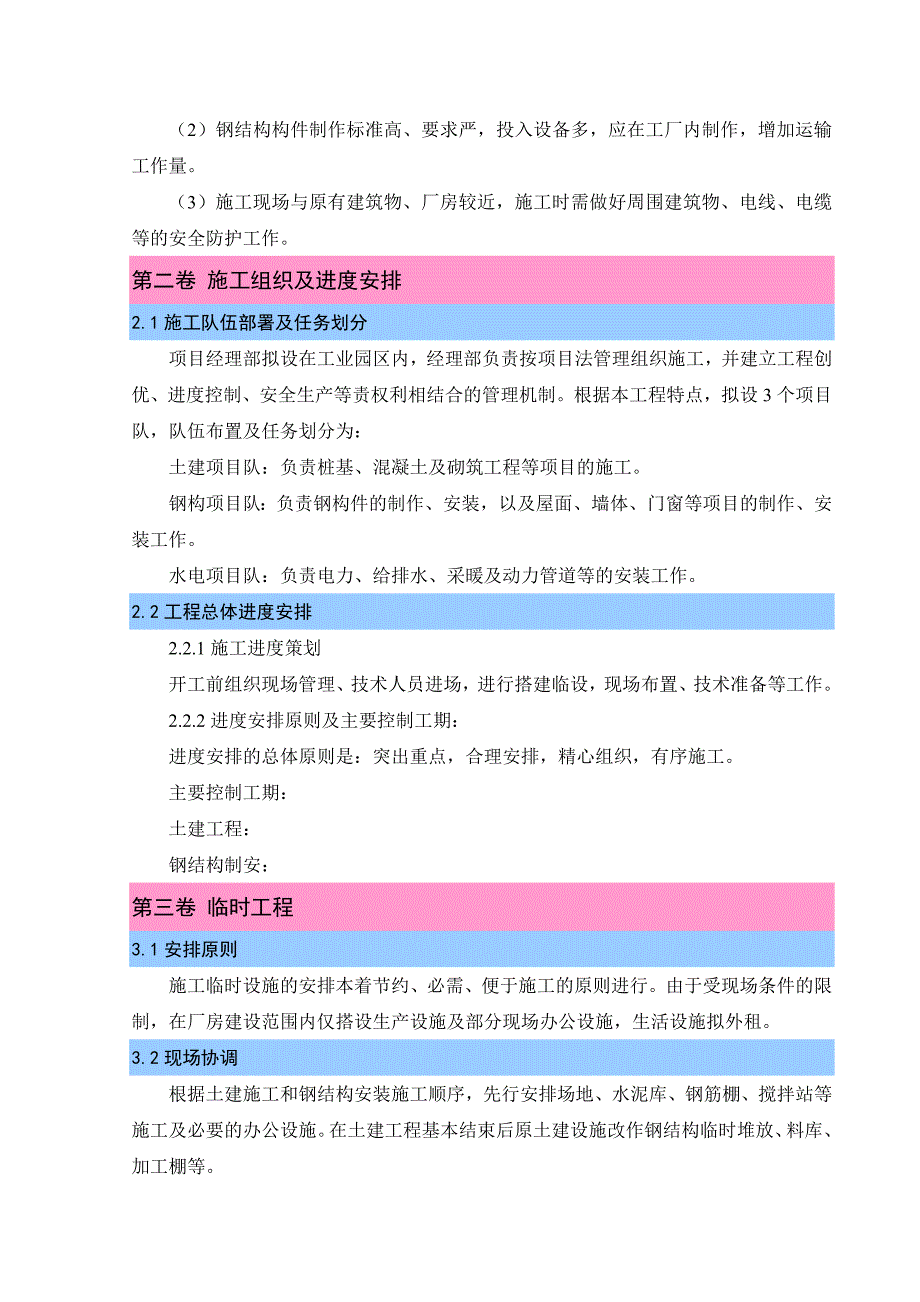 （2）钢结构构件制作标准高、要求严，投入设备多，应在工厂内制作，增加运输工作量。

（3）施工现场与原有建筑物、厂房较近，施工时需做好周围建筑物、电线、电缆等的安全防护工作。

第二卷 施工组织及进度安排

2.1 施工队伍部署及任务划分

项目经理部拟设在工业园区内，经理部负责按项目法管理组织施工，并建立工程创优、进度控制、安全生产等责权利相结合的管理机制。根据本工程特点，拟设 3 个项目队，队伍布置及任务划分为：

土建项目队：负责桩基、混凝土及砌筑工程等项目的施工。

钢构项目队：负责钢构件的制作、安装，以及屋面、墙体、门窗等项目的制作、安装工作。

水电项目队：负责电力、给排水、采暖及动力管道等的安装工作。

2.2 工程总体进度安排

2.2.1 施工进度策划

开工前组织现场管理、技术人员进场，进行搭建临设，现场布置、技术准备等工作。

2.2.2 进度安排原则及主要控制工期：

进度安排的总体原则是：突出重点，合理安排，精心组织，有序施工。

主要控制工期：

土建工程：

钢结构制安：

第三卷 临时工程

3.1 安排原则

施工临时设施的安排本着节约、必需、便于施工的原则进行。由于受现场条件的限制，在厂房建设范围内仅搭设生产设施及部分现场办公设施，生活设施拟外租。

3.2 现场协调

根据土建施工和钢结构安装施工顺序，先行安排场地、水泥库、钢筋棚、搅拌站等施工及必要的办公设施。在土建工程基本结束后原土建设施改作钢结构临时堆放、料库、加工棚等。